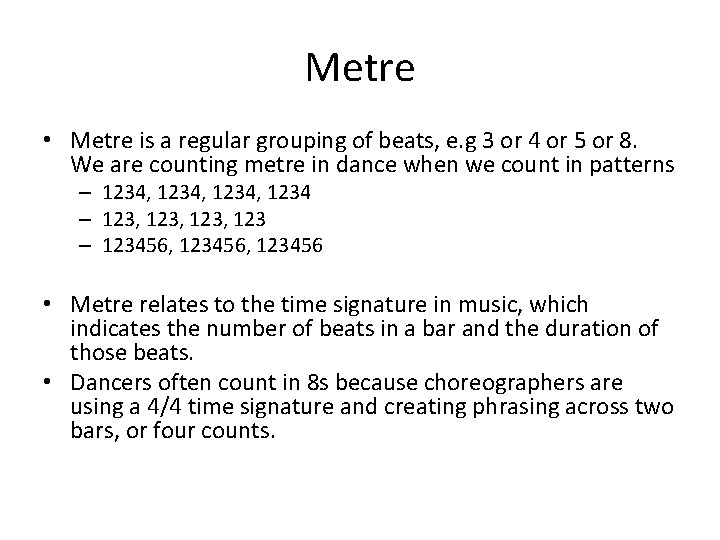 Metre

• Metre is a regular grouping of beats, e.g 3 or 4 or 5 or 8. We are counting metre in dance when we count in patterns
  – 1234, 1234, 1234, 1234
  – 123, 123, 123, 123
  – 123456, 123456, 123456

• Metre relates to the time signature in music, which indicates the number of beats in a bar and the duration of those beats.
• Dancers often count in 8s because choreographers are using a 4/4 time signature and creating phrasing across two bars, or four counts.